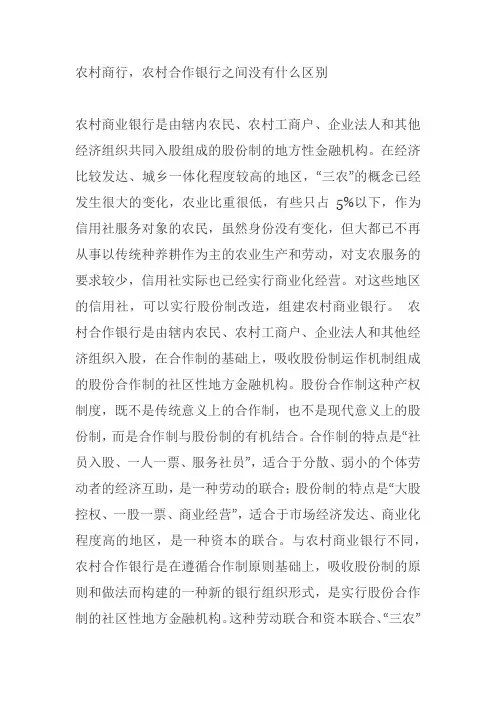 农村商行，农村合作银行之间没有什么区别

农村商业银行是由辖内农民、农村工商户、企业法人和其他经济组织共同入股组成的股份制的地方性金融机构。在经济比较发达、城乡一体化程度较高的地区，“三农”的概念已经发生很大的变化，农业比重很低，有些只占 5%以下，作为信用社服务对象的农民，虽然身份没有变化，但大都已不再从事以传统种养耕作为主的农业生产和劳动，对支农服务的要求较少，信用社实际也已经实行商业化经营。对这些地区的信用社，可以实行股份制改造，组建农村商业银行。 农村合作银行是由辖内农民、农村工商户、企业法人和其他经济组织入股，在合作制的基础上，吸收股份制运作机制组成的股份合作制的社区性地方金融机构。股份合作制这种产权制度，既不是传统意义上的合作制，也不是现代意义上的股份制，而是合作制与股份制的有机结合。合作制的特点是“社员入股、一人一票、服务社员”，适合于分散、弱小的个体劳动者的经济互助，是一种劳动的联合；股份制的特点是“大股控权、一股一票、商业经营”，适合于市场经济发达、商业化程度高的地区，是一种资本的联合。与农村商业银行不同，农村合作银行是在遵循合作制原则基础上，吸收股份制的原则和做法而构建的一种新的银行组织形式，是实行股份合作制的社区性地方金融机构。这种劳动联合和资本联合、“三农”